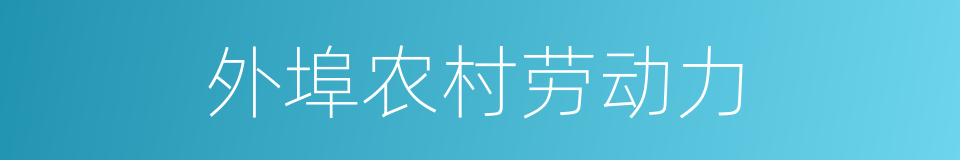 外埠农村劳动力